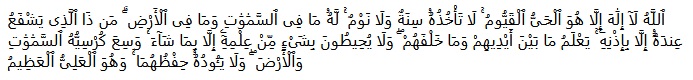 ٱللَّهُ لَآ إِلَٰهَ إِلَّا هُوَ ٱلْحَىُّ ٱلْقَيُّومُ ۚ لَا تَأْخُذُهُۥ سِنَةٌ وَلَا نَوْمٌ ۚ لَّهُۥ مَا فِى ٱلسَّمَٰوَٰتِ وَمَا فِى ٱلْأَرْضِ ۗ مَن ذَا ٱلَّذِى يَشْفَعُ عِندَهُۥٓ إِلَّا بِإِذْنِهِۦ ۚ يَعْلَمُ مَا بَيْنَ أَيْدِيهِمْ وَمَا خَلْفَهُمْ ۖ وَلَا يُحِيطُونَ بِشَىْءٍ مِّنْ عِلْمِهِۦٓ إِلَّا بِمَا شَآءَ ۚ وَسِعَ كُرْسِيُّهُ ٱلسَّمَٰوَٰتِ وَٱلْأَرْضَ ۖ وَلَا يَـُٔودُهُۥ حِفْظُهُمَا ۚ وَهُوَ ٱلْعَلِىُّ ٱلْعَظِيمُ